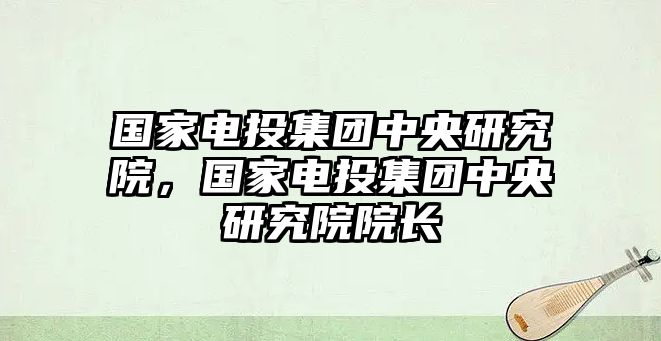 国家电投集团中央研究院，国家电投集团中央研究院院长